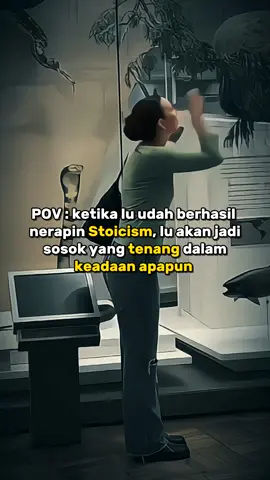 POV : ketika lu udah berhasil nerapin Stoicism, lu akan jadi sosok yang tenang dalam keadaan apapun